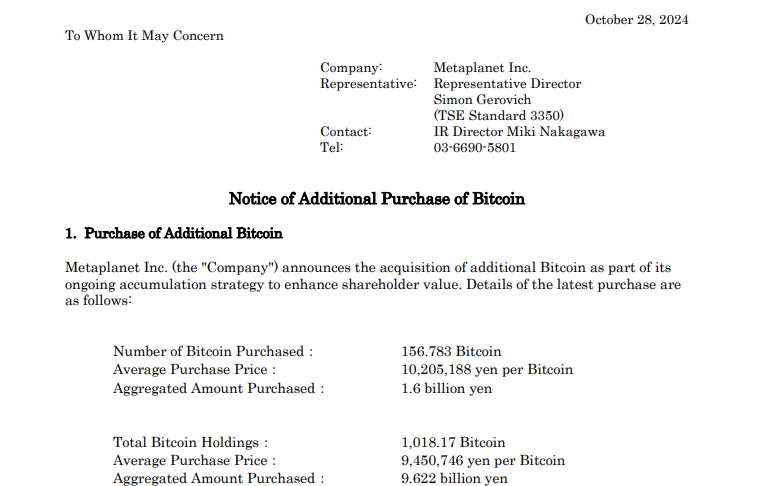 October 28, 2024

To Whom It May Concern

Company: Metaplanet Inc.
Representative: Representative Director Simon Gerovich (TSE Standard 3350)
Contact: IR Director Miki Nakagawa
Tel: 03-6690-5801

Notice of Additional Purchase of Bitcoin

1. Purchase of Additional Bitcoin

Metaplanet Inc. (the "Company") announces the acquisition of additional Bitcoin as part of its ongoing accumulation strategy to enhance shareholder value. Details of the latest purchase are as follows:

Number of Bitcoin Purchased : 156.783 Bitcoin
Average Purchase Price : 10,205,188 yen per Bitcoin
Aggregated Amount Purchased : 1.6 billion yen

Total Bitcoin Holdings : 1,018.17 Bitcoin
Average Purchase Price : 9,450,746 yen per Bitcoin
Aggregated Amount Purchased : 9.622 billion yen